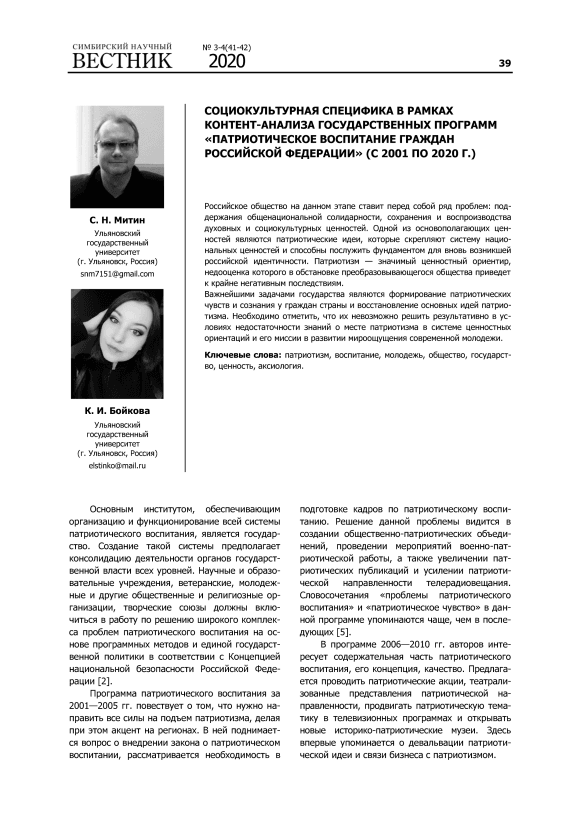 СИМБИРСКИЙ НАУЧНЫЙ
ВЕСТНИК
№ 3-4(41-42)
2020

39

СОЦИОКУЛЬТУРНАЯ СПЕЦИФИКА В РАМКАХ КОНТЕНТ-АНАЛИЗА ГОСУДАРСТВЕННЫХ ПРОГРАММ «ПАТРИОТИЧЕСКОЕ ВОСПИТАНИЕ ГРАЖДАН РОССИЙСКОЙ ФЕДЕРАЦИИ» (С 2001 ПО 2020 Г.)

С. Н. Митин
Ульяновский государственный университет
(г. Ульяновск, Россия)
snm7151@gmail.com

К. И. Бойкова
Ульяновский государственный университет
(г. Ульяновск, Россия)
elstinko@mail.ru

Российское общество на данном этапе ставит перед собой ряд проблем: поддержания общенациональной солидарности, сохранения и воспроизводства духовных и социокультурных ценностей. Одной из основополагающих ценностей являются патриотические идеи, которые скрепляют систему национальных ценностей и способны послужить фундаментом для вновь возникшей российской идентичности. Патриотизм — значимый ценностный ориентир, недооценка которого в обстановке преобразовывающегося общества приведет к крайне негативным последствиям.
Важнейшими задачами государства являются формирование патриотических чувств и сознания у граждан страны и восстановление основных идей патриотизма. Необходимо отметить, что их невозможно решить результативно в условиях недостаточности знаний о месте патриотизма в системе ценностных ориентаций и его миссии в развитии мироощущения современной молодежи.

Ключевые слова: патриотизм, воспитание, молодежь, общество, государство, ценность, аксиология.

Основным институтом, обеспечивающим организацию и функционирование всей системы патриотического воспитания, является государство. Создание такой системы предполагает консолидацию деятельности органов государственной власти всех уровней. Научные и образовательные учреждения, ветеранские, молодежные и другие общественные и религиозные организации, творческие союзы должны включиться в работу по решению широкого комплекса проблем патриотического воспитания на основе программных методов и единой государственной политики в соответствии с Концепцией национальной безопасности Российской Федерации [2].

Программа патриотического воспитания за 2001—2005 гг. повествует о том, что нужно направить все силы на подъем патриотизма, делая при этом акцент на регионах. В ней поднимается вопрос о внедрении закона о патриотическом воспитании, рассматривается необходимость в подготовке кадров по патриотическому воспитанию. Решение данной проблемы видится в создании общественно-патриотических объединений, проведении мероприятий военно-патриотической работы, а также увеличении патриотических публикаций и усилении патриотической направленности телерадиовещания. Словосочетания «проблемы патриотического воспитания» и «патриотическое чувство» в данной программе упоминаются чаще, чем в последующих [5].

В программе 2006—2010 гг. авторов интересует содержательная часть патриотического воспитания, его концепция, качество. Предлагается проводить патриотические акции, театрализованные представления патриотической направленности, продвигать патриотическую тематику в телевизионных программах и открывать новые историко-патриотические музеи. Здесь впервые упоминается о девальвации патриотической идеи и связи бизнеса с патриотизмом.